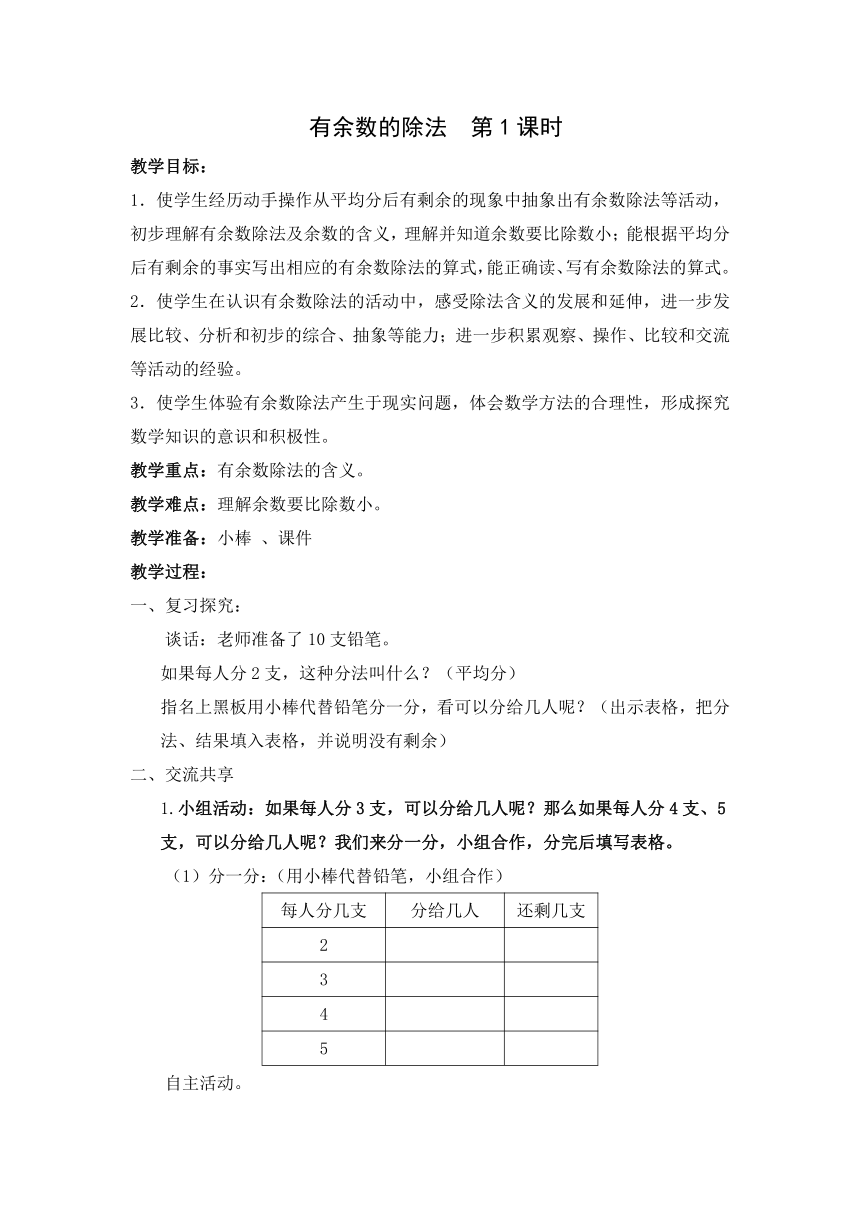 有余数的除法　第1课时

教学目标：

1．使学生经历动手操作从平均分后有剩余的现象中抽象出有余数除法等活动，初步理解有余数除法及余数的含义，理解并知道余数要比除数小；能根据平均分后有剩余的事实写出相应的有余数除法的算式，能正确读、写有余数除法的算式。

2．使学生在认识有余数除法的活动中，感受除法含义的发展和延伸，进一步发展比较、分析和初步的综合、抽象等能力；进一步积累观察、操作、比较和交流等活动的经验。

3．使学生体验有余数除法产生于现实问题，体会数学方法的合理性，形成探究数学知识的意识和积极性。

教学重点：有余数除法的含义。

教学难点：理解余数要比除数小。

教学准备：小棒 、课件

教学过程：

一、复习探究：

谈话：老师准备了10支铅笔。

如果每人分2支，这种分法叫什么？（平均分）

指名上黑板用小棒代替铅笔分一分，看可以分给几人呢？（出示表格，把分法、结果填入表格，并说明没有剩余）

二、交流共享

1.小组活动：如果每人分3支，可以分给几人呢？那么如果每人分4支、5支，可以分给几人呢？我们来分一分，小组合作，分完后填写表格。

（1）分一分：（用小棒代替铅笔，小组合作）

| 每人分几支 | 分给几人 | 还剩几支 |
|---|---|---|
| 2 | | |
| 3 | | |
| 4 | | |
| 5 | | |

自主活动。